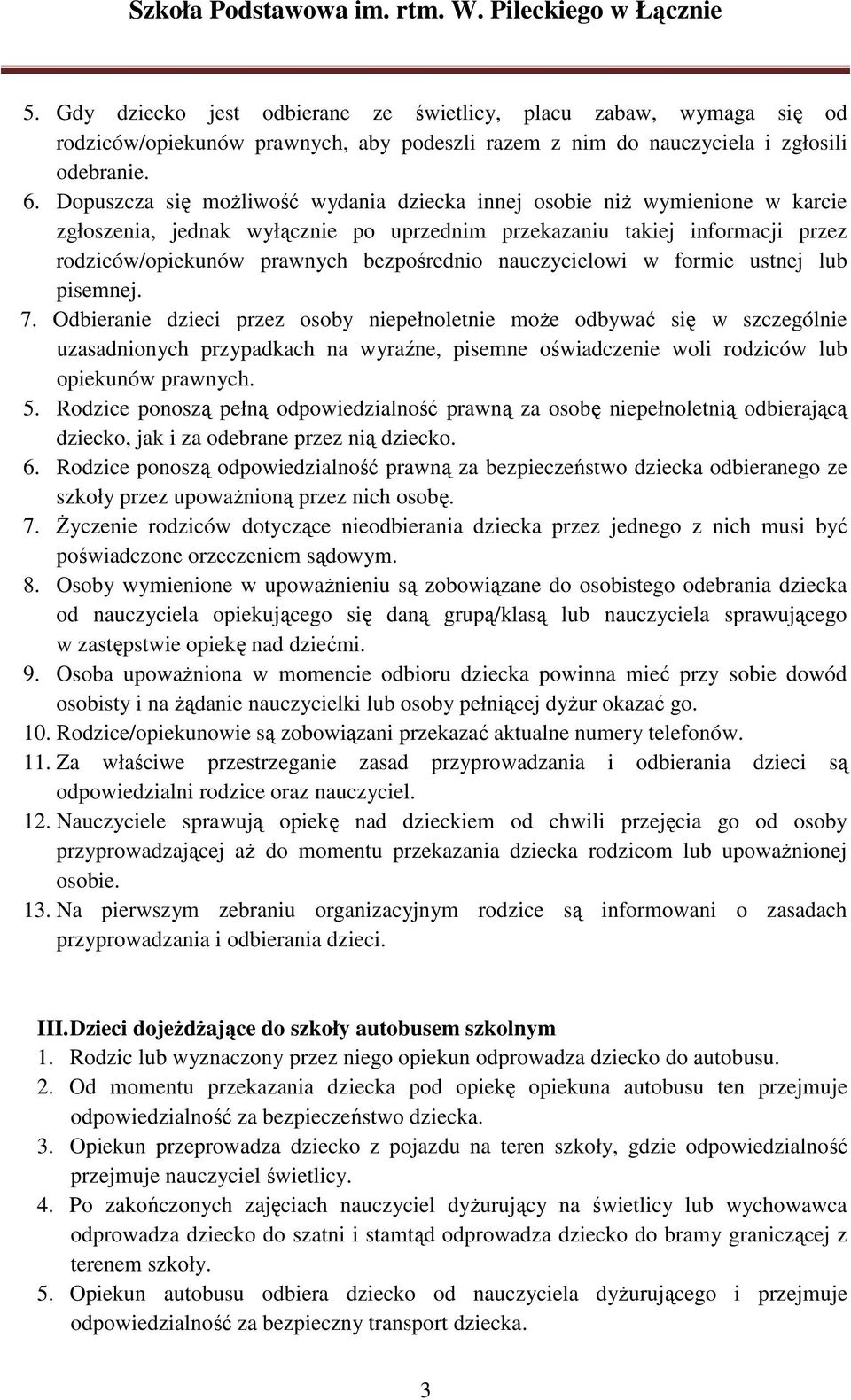 Szkoła Podstawowa im. rtm. W. Pileckiego w Łącznie

5. Gdy dziecko jest odbierane ze świetlicy, placu zabaw, wymaga się od rodziców/opiekunów prawnych, aby podeszli razem z nim do nauczyciela i zgłosili odebranie.
6. Dopuszcza się możliwość wydania dziecka innej osobie niż wymienione w karcie zgłoszenia, jednak wyłącznie po uprzednim przekazaniu takiej informacji przez rodziców/opiekunów prawnych bezpośrednio nauczycielowi w formie ustnej lub pisemnej.
7. Odbieranie dzieci przez osoby niepełnoletnie może odbywać się w szczególnie uzasadnionych przypadkach na wyraźne, pisemne oświadczenie woli rodziców lub opiekunów prawnych.
5. Rodzice ponoszą pełną odpowiedzialność prawną za osobę niepełnoletnią odbierającą dziecko, jak i za odebrane przez nią dziecko.
6. Rodzice ponoszą odpowiedzialność prawną za bezpieczeństwo dziecka odbieranego ze szkoły przez upoważnioną przez nich osobę.
7. Życzenie rodziców dotyczące nieodbierania dziecka przez jednego z nich musi być poświadczone orzeczeniem sądowym.
8. Osoby wymienione w upoważnieniu są zobowiązane do osobistego odebrania dziecka od nauczyciela opiekującego się daną grupą/klasą lub nauczyciela sprawującego w zastępstwie opiekę nad dziećmi.
9. Osoba upoważniona w momencie odbioru dziecka powinna mieć przy sobie dowód osobisty i na żądanie nauczycielki lub osoby pełniącej dyżur okazać go.
10. Rodzice/opiekunowie są zobowiązani przekazać aktualne numery telefonów.
11. Za właściwe przestrzeganie zasad przyprowadzania i odbierania dzieci są odpowiedzialni rodzice oraz nauczyciel.
12. Nauczyciele sprawują opiekę nad dzieckiem od chwili przejęcia go od osoby przyprowadzającej aż do momentu przekazania dziecka rodzicom lub upoważnionej osobie.
13. Na pierwszym zebraniu organizacyjnym rodzice są informowani o zasadach przyprowadzania i odbierania dzieci.

III. Dzieci dojeżdżające do szkoły autobusem szkolnym
1. Rodzic lub wyznaczony przez niego opiekun odprowadza dziecko do autobusu.
2. Od momentu przekazania dziecka pod opiekę opiekuna autobusu ten przejmuje odpowiedzialność za bezpieczeństwo dziecka.
3. Opiekun przeprowadza dziecko z pojazdu na teren szkoły, gdzie odpowiedzialność przejmuje nauczyciel świetlicy.
4. Po zakończonych zajęciach nauczyciel dyżurujący na świetlicy lub wychowawca odprowadza dziecko do szatni i stamtąd odprowadza dziecko do bramy graniczącej z terenem szkoły.
5. Opiekun autobusu odbiera dziecko od nauczyciela dyżurującego i przejmuje odpowiedzialność za bezpieczny transport dziecka.

3